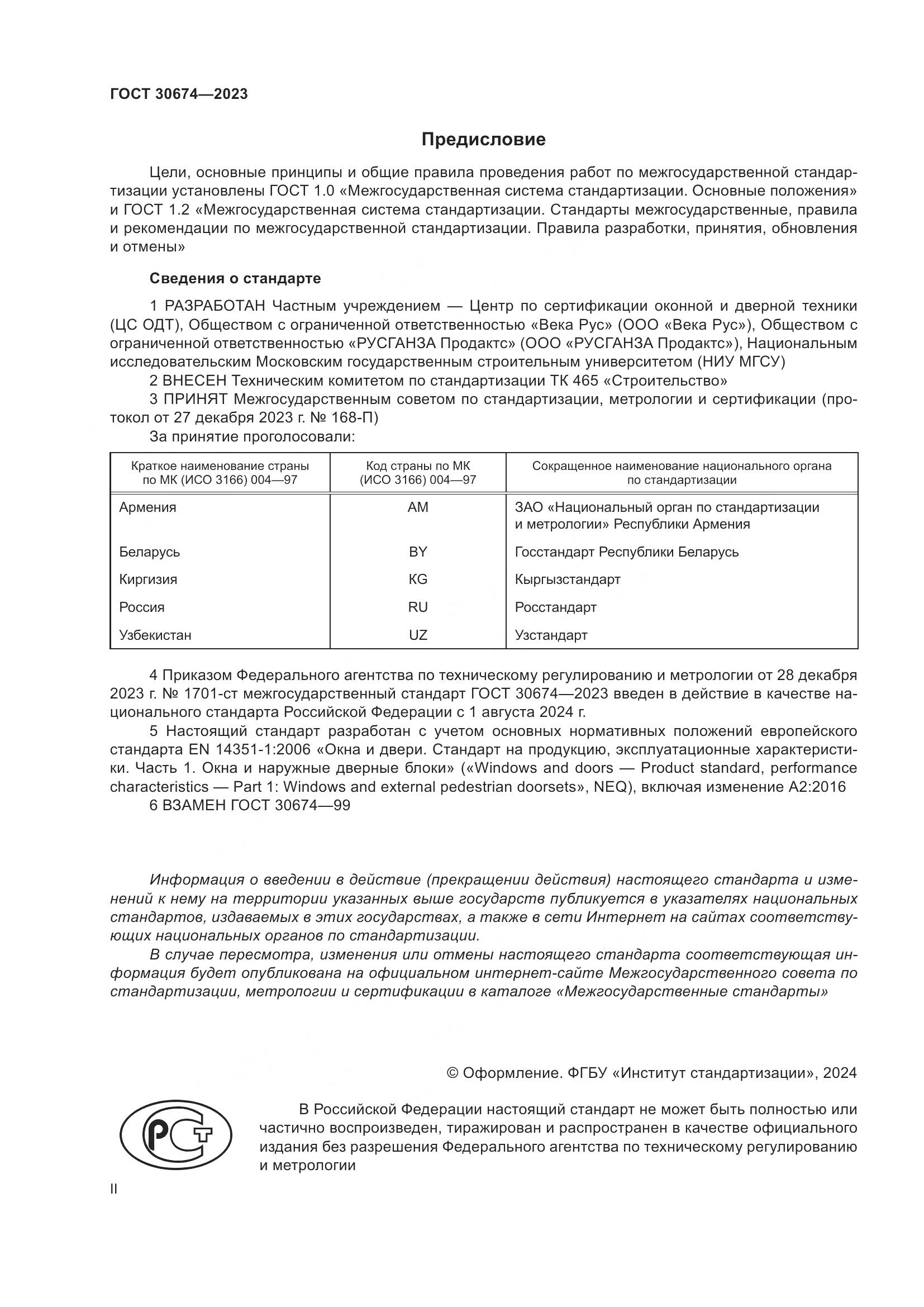 ГОСТ 30674—2023

Предисловие

Цели, основные принципы и общие правила проведения работ по межгосударственной стандартизации установлены ГОСТ 1.0 «Межгосударственная система стандартизации. Основные положения» и ГОСТ 1.2 «Межгосударственная система стандартизации. Стандарты межгосударственные, правила и рекомендации по межгосударственной стандартизации. Правила разработки, принятия, обновления и отмены»

Сведения о стандарте

1 РАЗРАБОТАН Частным учреждением — Центр по сертификации оконной и дверной техники (ЦС ОДТ), Обществом с ограниченной ответственностью «Века Рус» (ООО «Века Рус»), Обществом с ограниченной ответственностью «РУСГАНЗА Продактс» (ООО «РУСГАНЗА Продактс»), Национальным исследовательским Московским государственным строительным университетом (НИУ МГСУ)

2 ВНЕСЕН Техническим комитетом по стандартизации ТК 465 «Строительство»

3 ПРИНЯТ Межгосударственным советом по стандартизации, метрологии и сертификации (протокол от 27 декабря 2023 г. № 168-П)

За принятие проголосовали:

| Краткое наименование страны по МК (ИСО 3166) 004—97 | Код страны по МК (ИСО 3166) 004—97 | Сокращенное наименование национального органа по стандартизации |
|---|---|---|
| Армения | AM | ЗАО «Национальный орган по стандартизации и метрологии» Республики Армения |
| Беларусь | BY | Госстандарт Республики Беларусь |
| Киргизия | KG | Кыргызстандарт |
| Россия | RU | Росстандарт |
| Узбекистан | UZ | Узстандарт |

4 Приказом Федерального агентства по техническому регулированию и метрологии от 28 декабря 2023 г. № 1701-ст межгосударственный стандарт ГОСТ 30674—2023 введен в действие в качестве национального стандарта Российской Федерации с 1 августа 2024 г.

5 Настоящий стандарт разработан с учетом основных нормативных положений европейского стандарта EN 14351-1:2006 «Окна и двери. Стандарт на продукцию, эксплуатационные характеристики. Часть 1. Окна и наружные дверные блоки» («Windows and doors — Product standard, performance characteristics — Part 1: Windows and external pedestrian doorsets», NEQ), включая изменение A2:2016

6 ВЗАМЕН ГОСТ 30674—99

Информация о введении в действие (прекращении действия) настоящего стандарта и изменений к нему на территории указанных выше государств публикуется в указателях национальных стандартов, издаваемых в этих государствах, а также в сети Интернет на сайтах соответствующих национальных органов по стандартизации.

В случае пересмотра, изменения или отмены настоящего стандарта соответствующая информация будет опубликована на официальном интернет-сайте Межгосударственного совета по стандартизации, метрологии и сертификации в каталоге «Межгосударственные стандарты»

© Оформление. ФГБУ «Институт стандартизации», 2024

РСТ

В Российской Федерации настоящий стандарт не может быть полностью или частично воспроизведен, тиражирован и распространен в качестве официального издания без разрешения Федерального агентства по техническому регулированию и метрологии

II